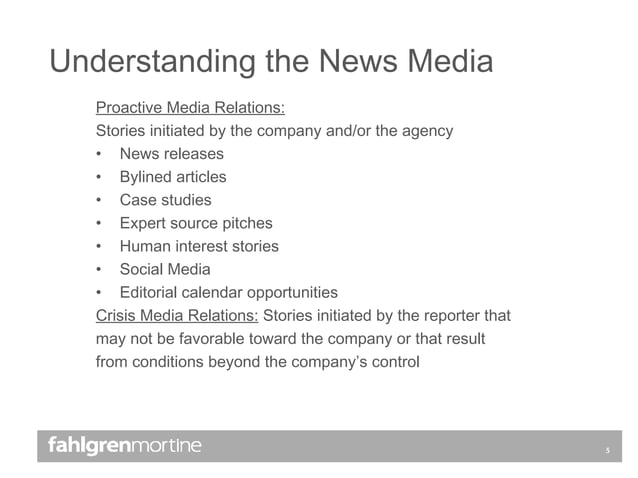 Understanding the News Media

Proactive Media Relations:
Stories initiated by the company and/or the agency
• News releases
• Bylined articles
• Case studies
• Expert source pitches
• Human interest stories
• Social Media
• Editorial calendar opportunities

Crisis Media Relations: Stories initiated by the reporter that may not be favorable toward the company or that result from conditions beyond the company's control

fahlgrenmortine

5